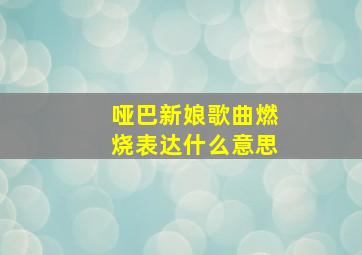 哑巴新娘歌曲燃烧表达什么意思